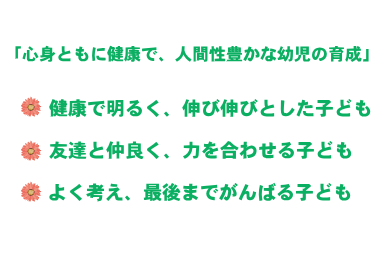 「心身ともに健康で、人間性豊かな幼児の育成」

健康で明るく、伸び伸びとした子ども

友達と仲良く、力を合わせる子ども

よく考え、最後までがんばる子ども